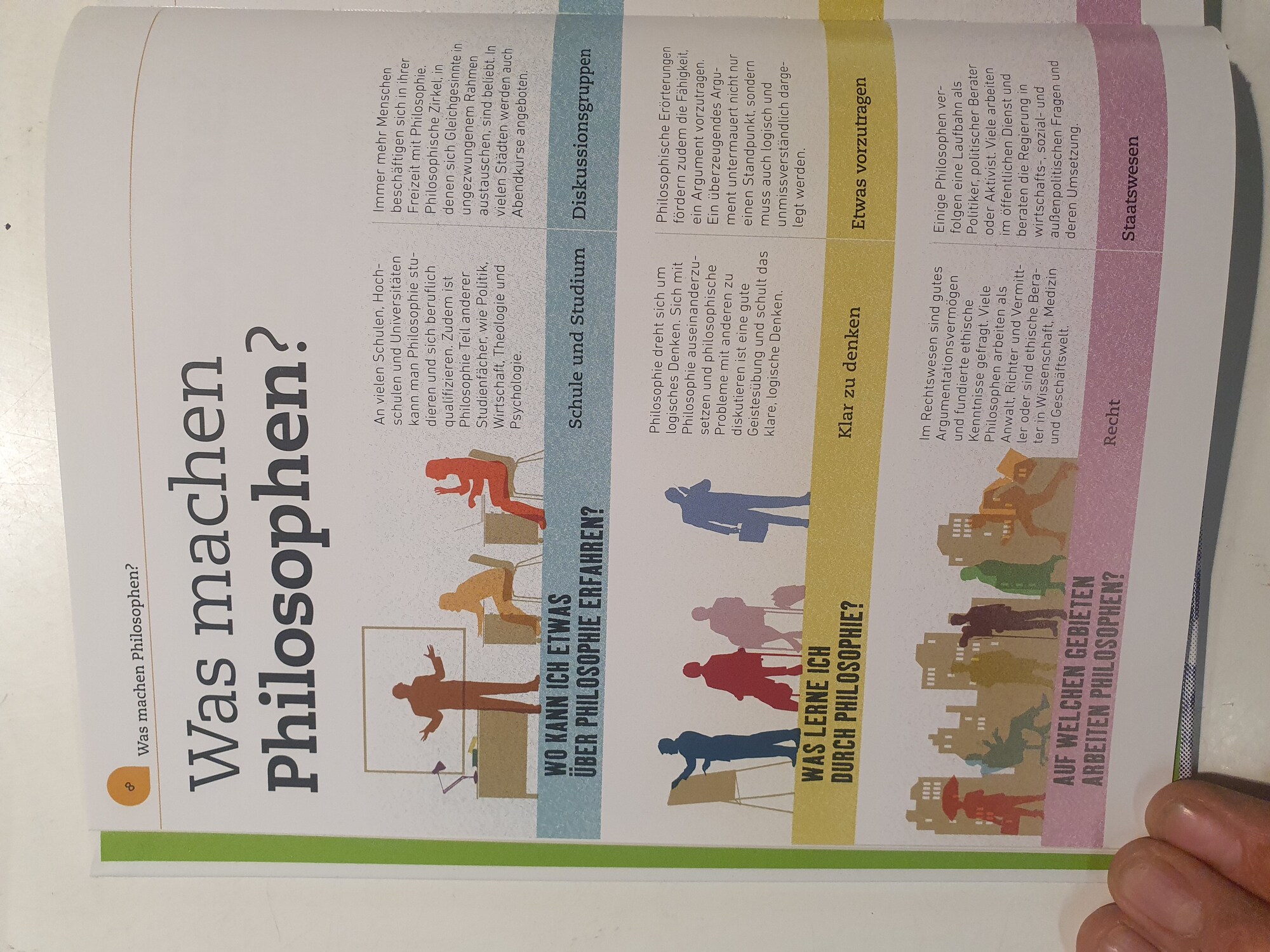 8 Was machen Philosophen?

Was machen Philosophen?

WO KANN ICH ETWAS ÜBER PHILOSOPHIE ERFAHREN?

An vielen Schulen, Hochschulen und Universitäten kann man Philosophie studieren und sich beruflich qualifizieren. Zudem ist Philosophie Teil anderer Studienfächer, wie Politik, Wirtschaft, Theologie und Psychologie.

Schule und Studium

Immer mehr Menschen beschäftigen sich in ihrer Freizeit mit Philosophie. Philosophische Zirkel, in denen sich Gleichgesinnte in ungezwungenem Rahmen austauschen, sind beliebt. In vielen Städten werden auch Abendkurse angeboten.

Diskussionsgruppen

WAS LERNE ICH DURCH PHILOSOPHIE?

Philosophie dreht sich um logisches Denken. Sich mit Philosophie auseinanderzusetzen und philosophische Probleme mit anderen zu diskutieren ist eine gute Geistesübung und schult das klare, logische Denken.

Klar zu denken

Philosophische Erörterungen fördern zudem die Fähigkeit, ein Argument vorzutragen. Ein überzeugendes Argument untermauert nicht nur einen Standpunkt, sondern muss auch logisch und unmissverständlich dargelegt werden.

Etwas vorzutragen

AUF WELCHEN GEBIETEN ARBEITEN PHILOSOPHEN?

Im Rechtswesen sind gutes Argumentationsvermögen und fundierte ethische Kenntnisse gefragt. Viele Philosophen arbeiten als Anwalt, Richter und Vermittler oder sind ethische Berater in Wissenschaft, Medizin und Geschäftswelt.

Recht

Einige Philosophen verfolgen eine Laufbahn als Politiker, politischer Berater oder Aktivist. Viele arbeiten im öffentlichen Dienst und beraten die Regierung in wirtschafts-, sozial- und außenpolitischen Fragen und deren Umsetzung.

Staatswesen